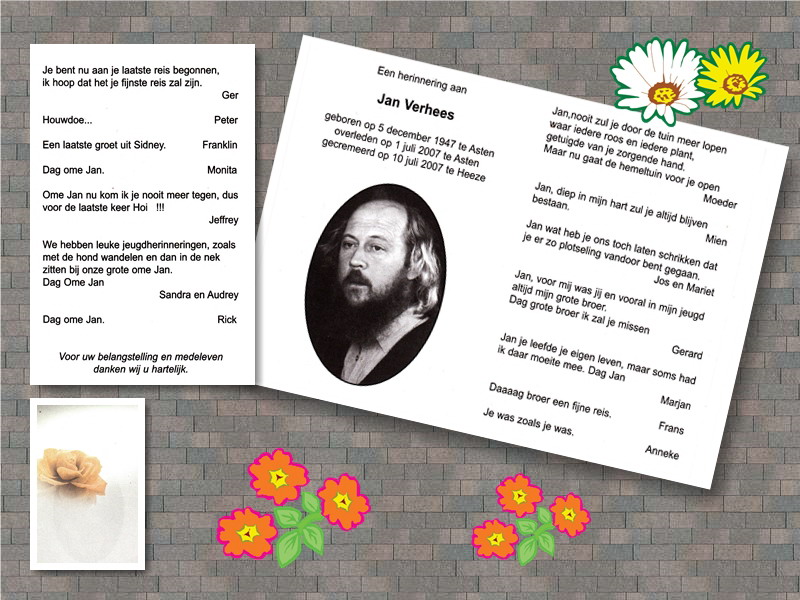 Je bent nu aan je laatste reis begonnen, ik hoop dat het je fijnste reis zal zijn.
Ger

Houwdoe... Peter

Een laatste groet uit Sidney. Franklin

Dag ome Jan. Monita

Ome Jan nu kom ik je nooit meer tegen, dus voor de laatste keer Hoi !!!
Jeffrey

We hebben leuke jeugdherinneringen, zoals met de hond wandelen en dan in de nek zitten bij onze grote ome Jan.
Dag Ome Jan
Sandra en Audrey

Dag ome Jan. Rick

Voor uw belangstelling en medeleven danken wij u hartelijk.

Een herinnering aan

Jan Verhees

geboren op 5 december 1947 te Asten
overleden op 1 juli 2007 te Asten
gecremeerd op 10 juli 2007 te Heeze

Jan,nooit zul je door de tuin meer lopen waar iedere roos en iedere plant, getuigde van je zorgende hand.
Maar nu gaat de hemeltuin voor je open
Moeder

Jan, diep in mijn hart zul je altijd blijven bestaan.
Mien

Jan wat heb je ons toch laten schrikken dat je er zo plotseling vandoor bent gegaan.
Jos en Mariet

Jan, voor mij was jij en vooral in mijn jeugd altijd mijn grote broer.
Dag grote broer ik zal je missen
Gerard

Jan je leefde je eigen leven, maar soms had ik daar moeite mee. Dag Jan
Marjan

Daaaag broer een fijne reis.
Frans

Je was zoals je was.
Anneke